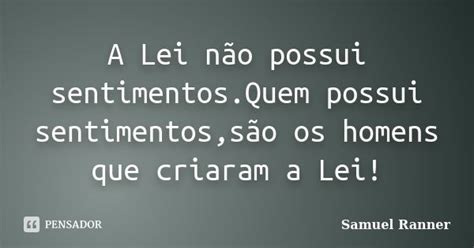 A Lei não possui sentimentos.Quem possui sentimentos,são os homens que criaram a Lei!

PENSADOR

Samuel Ranner